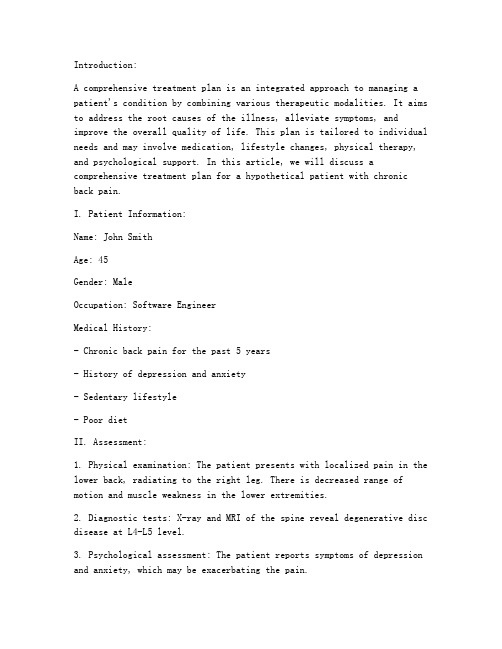 Introduction:

A comprehensive treatment plan is an integrated approach to managing a patient's condition by combining various therapeutic modalities. It aims to address the root causes of the illness, alleviate symptoms, and improve the overall quality of life. This plan is tailored to individual needs and may involve medication, lifestyle changes, physical therapy, and psychological support. In this article, we will discuss a comprehensive treatment plan for a hypothetical patient with chronic back pain.

I. Patient Information:

Name: John Smith

Age: 45

Gender: Male

Occupation: Software Engineer

Medical History:

- Chronic back pain for the past 5 years

- History of depression and anxiety

- Sedentary lifestyle

- Poor diet

II. Assessment:

1. Physical examination: The patient presents with localized pain in the lower back, radiating to the right leg. There is decreased range of motion and muscle weakness in the lower extremities.

2. Diagnostic tests: X-ray and MRI of the spine reveal degenerative disc disease at L4-L5 level.

3. Psychological assessment: The patient reports symptoms of depression and anxiety, which may be exacerbating the pain.